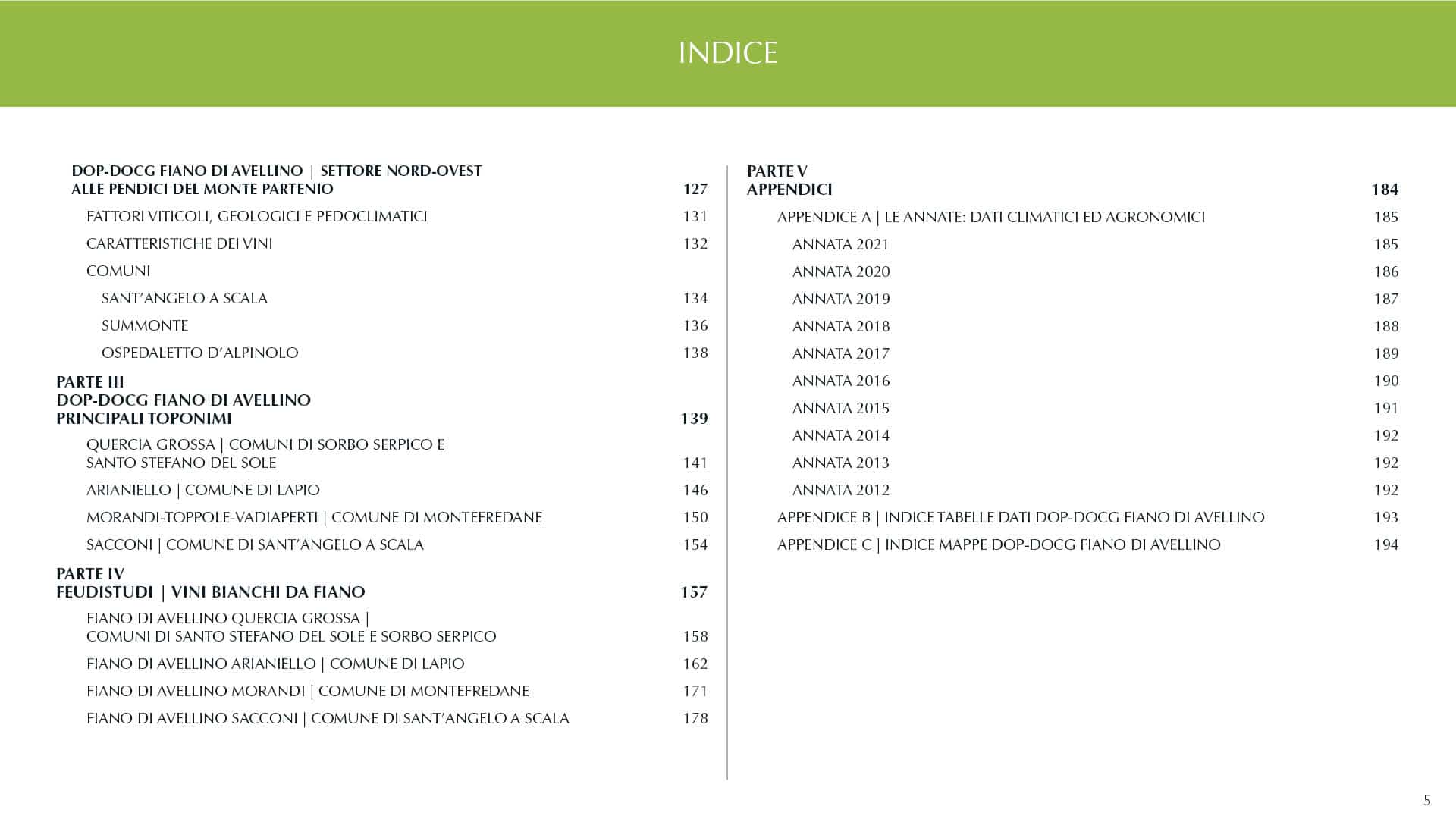 INDICE

DOP-DOCG FIANO DI AVELLINO | SETTORE NORD-OVEST
ALLE PENDICI DEL MONTE PARTENIO 127

FATTORI VITICOLI, GEOLOGICI E PEDOCLIMATICI 131

CARATTERISTICHE DEI VINI 132

COMUNI

SANT'ANGELO A SCALA 134

SUMMONTE 136

OSPEDALETTO D'ALPINOLO 138

PARTE III
DOP-DOCG FIANO DI AVELLINO
PRINCIPALI TOPONIMI 139

QUERCIA GROSSA | COMUNI DI SORBO SERPICO E SANTO STEFANO DEL SOLE 141

ARIANIELLO | COMUNE DI LAPIO 146

MORANDI-TOPPOLE-VADIAPERTI | COMUNE DI MONTEFREDANE 150

SACCONI | COMUNE DI SANT'ANGELO A SCALA 154

PARTE IV
FEUDISTUDI | VINI BIANCHI DA FIANO 157

FIANO DI AVELLINO QUERCIA GROSSA | COMUNI DI SANTO STEFANO DEL SOLE E SORBO SERPICO 158

FIANO DI AVELLINO ARIANIELLO | COMUNE DI LAPIO 162

FIANO DI AVELLINO MORANDI | COMUNE DI MONTEFREDANE 171

FIANO DI AVELLINO SACCONI | COMUNE DI SANT'ANGELO A SCALA 178

PARTE V
APPENDICI 184

APPENDICE A | LE ANNATE: DATI CLIMATICI ED AGRONOMICI 185

ANNATA 2021 185

ANNATA 2020 186

ANNATA 2019 187

ANNATA 2018 188

ANNATA 2017 189

ANNATA 2016 190

ANNATA 2015 191

ANNATA 2014 192

ANNATA 2013 192

ANNATA 2012 192

APPENDICE B | INDICE TABELLE DATI DOP-DOCG FIANO DI AVELLINO 193

APPENDICE C | INDICE MAPPE DOP-DOCG FIANO DI AVELLINO 194

5